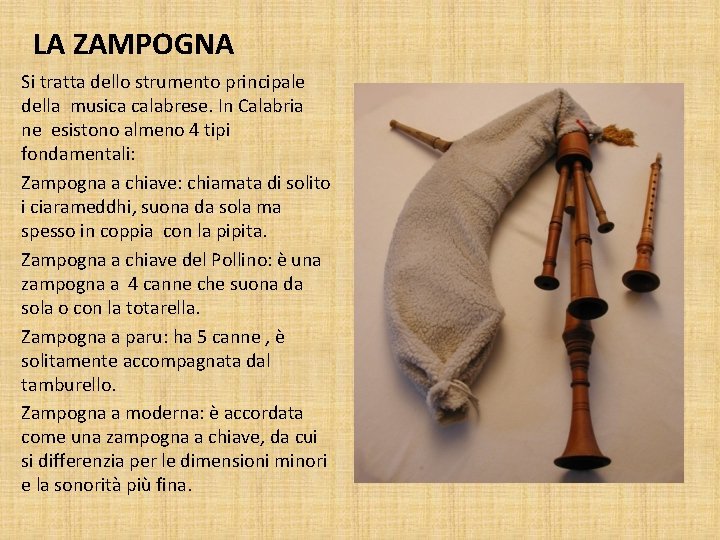 LA ZAMPOGNA

Si tratta dello strumento principale della musica calabrese. In Calabria ne esistono almeno 4 tipi fondamentali:

Zampogna a chiave: chiamata di solito i ciarameddhi, suona da sola ma spesso in coppia con la pipita.

Zampogna a chiave del Pollino: è una zampogna a 4 canne che suona da sola o con la totarella.

Zampogna a paru: ha 5 canne , è solitamente accompagnata dal tamburello.

Zampogna a moderna: è accordata come una zampogna a chiave, da cui si differenzia per le dimensioni minori e la sonorità più fina.